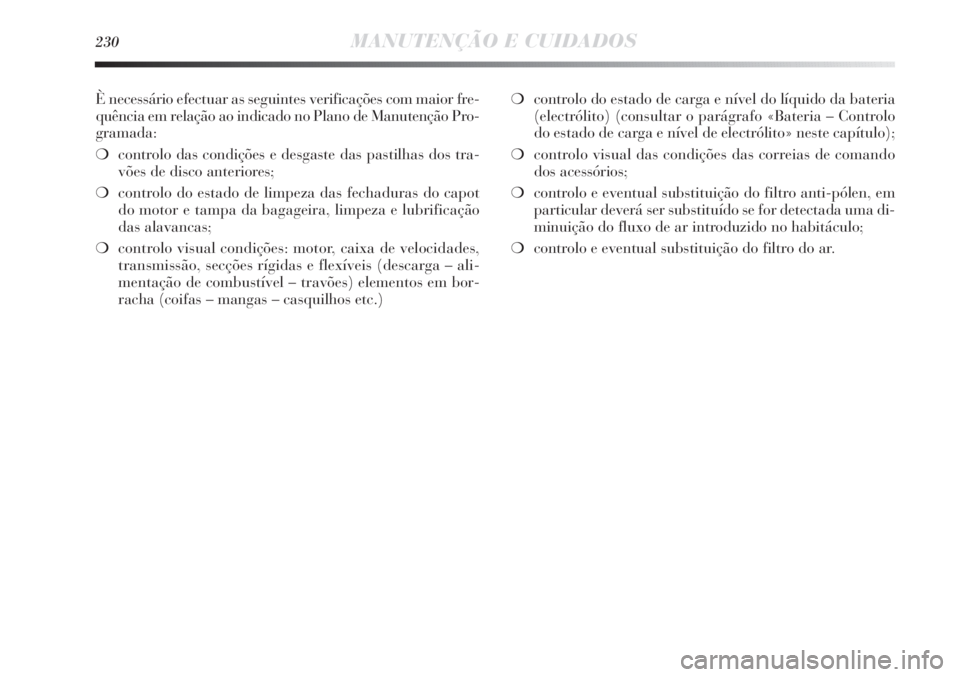 230 MANUTENÇÃO E CUIDADOS

È necessário efectuar as seguintes verificações com maior frequência em relação ao indicado no Plano de Manutenção Programada:

❍ controlo das condições e desgaste das pastilhas dos travões de disco anteriores;

❍ controlo do estado de limpeza das fechaduras do capot do motor e tampa da bagageira, limpeza e lubrificação das alavancas;

❍ controlo visual condições: motor, caixa de velocidades, transmissão, secções rígidas e flexíveis (descarga – alimentação de combustível – travões) elementos em borracha (coifas – mangas – casquilhos etc.)

❍ controlo do estado de carga e nível do líquido da bateria (electrólito) (consultar o parágrafo «Bateria – Controlo do estado de carga e nível de electrólito» neste capítulo);

❍ controlo visual das condições das correias de comando dos acessórios;

❍ controlo e eventual substituição do filtro anti-pólen, em particular deverá ser substituído se for detectada uma diminuição do fluxo de ar introduzido no habitáculo;

❍ controlo e eventual substituição do filtro do ar.

carmanualsonline.info